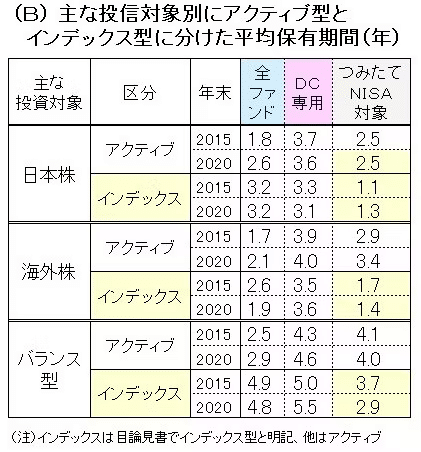 （B）主な投信対象別にアクティブ型とインデックス型に分けた平均保有期間（年）

| 主な投資対象 | 区分 | 年末 | 全ファンド | DC専用 | つみたてNISA対象 |
|---|---|---|---|---|---|
| 日本株 | アクティブ | 2015 | 1.8 | 3.7 | 2.5 |
| | | 2020 | 2.6 | 3.6 | 2.5 |
| | インデックス | 2015 | 3.2 | 3.3 | 1.1 |
| | | 2020 | 3.2 | 3.1 | 1.3 |
| 海外株 | アクティブ | 2015 | 1.7 | 3.9 | 2.9 |
| | | 2020 | 2.1 | 4.0 | 3.4 |
| | インデックス | 2015 | 2.6 | 3.5 | 1.7 |
| | | 2020 | 1.9 | 3.6 | 1.4 |
| バランス型 | アクティブ | 2015 | 2.5 | 4.3 | 4.1 |
| | | 2020 | 2.9 | 4.6 | 4.0 |
| | インデックス | 2015 | 4.9 | 5.0 | 3.7 |
| | | 2020 | 4.8 | 5.5 | 2.9 |

（注）インデックスは目論見書でインデックス型と明記、他はアクティブ